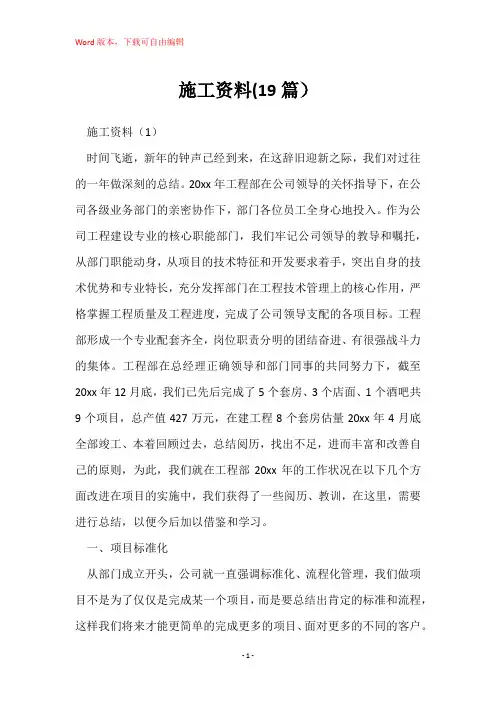 Word 版本，下载可自由编辑

施工资料(19 篇）

施工资料（1）

时间飞逝，新年的钟声已经到来，在这辞旧迎新之际，我们对过往的一年做深刻的总结。20xx 年工程部在公司领导的关怀指导下，在公司各级业务部门的亲密协作下，部门各位员工全身心地投入。作为公司工程建设专业的核心职能部门，我们牢记公司领导的教导和嘱托，从部门职能动身，从项目的技术特征和开发要求着手，突出自身的技术优势和专业特长，充分发挥部门在工程技术管理上的核心作用，严格掌握工程质量及工程进度，完成了公司领导支配的各项目标。工程部形成一个专业配套齐全，岗位职责分明的团结奋进、有很强战斗力的集体。工程部在总经理正确领导和部门同事的共同努力下，截至 20xx 年 12 月底，我们已先后完成了 5 个套房、3 个店面、1 个酒吧共 9 个项目，总产值 427 万元，在建工程 8 个套房估量 20xx 年 4 月底全部竣工、本着回顾过去，总结阅历，找出不足，进而丰富和改善自己的原则，为此，我们就在工程部 20xx 年的工作状况在以下几个方面改进在项目的实施中，我们获得了一些阅历、教训，在这里，需要进行总结，以便今后加以借鉴和学习。

一、项目标准化

从部门成立开头，公司就一直强调标准化、流程化管理，我们做项目不是为了仅仅是完成某一个项目，而是要总结出肯定的标准和流程，这样我们将来才能更简单的完成更多的项目、面对更多的不同的客户。

- 1 -